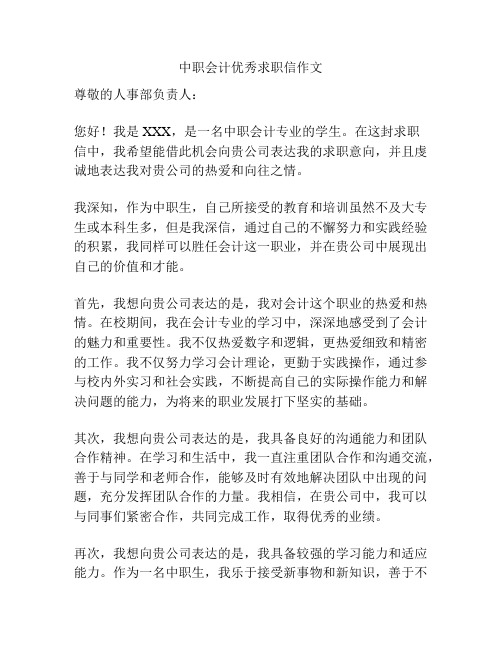 中职会计优秀求职信作文

尊敬的人事部负责人：

您好！我是 XXX，是一名中职会计专业的学生。在这封求职信中，我希望能借此机会向贵公司表达我的求职意向，并且虔诚地表达我对贵公司的热爱和向往之情。

我深知，作为中职生，自己所接受的教育和培训虽然不及大专生或本科生多，但是我深信，通过自己的不懈努力和实践经验的积累，我同样可以胜任会计这一职业，并在贵公司中展现出自己的价值和才能。

首先，我想向贵公司表达的是，我对会计这个职业的热爱和热情。在校期间，我在会计专业的学习中，深深地感受到了会计的魅力和重要性。我不仅热爱数字和逻辑，更热爱细致和精密的工作。我不仅努力学习会计理论，更勤于实践操作，通过参与校内外实习和社会实践，不断提高自己的实际操作能力和解决问题的能力，为将来的职业发展打下坚实的基础。

其次，我想向贵公司表达的是，我具备良好的沟通能力和团队合作精神。在学习和生活中，我一直注重团队合作和沟通交流，善于与同学和老师合作，能够及时有效地解决团队中出现的问题，充分发挥团队合作的力量。我相信，在贵公司中，我可以与同事们紧密合作，共同完成工作，取得优秀的业绩。

再次，我想向贵公司表达的是，我具备较强的学习能力和适应能力。作为一名中职生，我乐于接受新事物和新知识，善于不